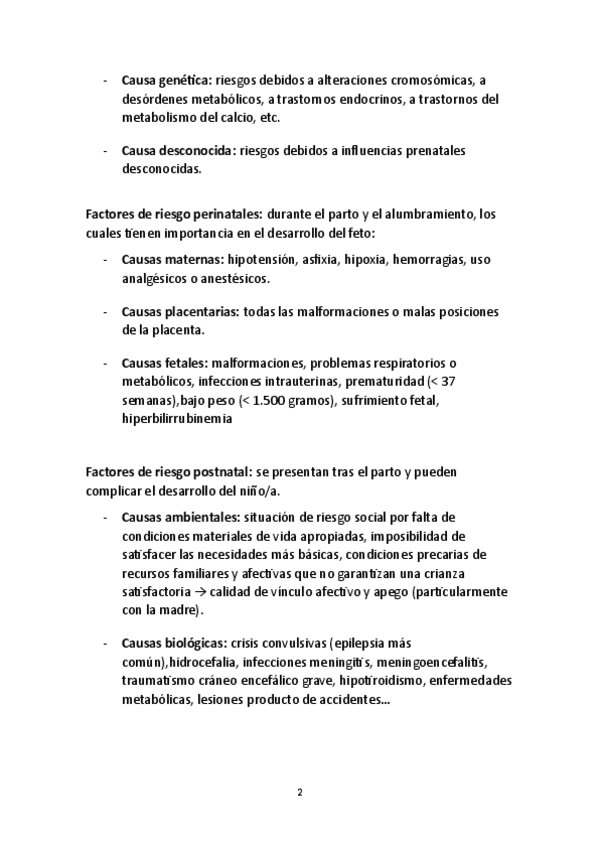 - Causa genética: riesgos debidos a alteraciones cromosómicas, a desórdenes metabólicos, a trastornos endocrinos, a trastornos del metabolismo del calcio, etc.

- Causa desconocida: riesgos debidos a influencias prenatales desconocidas.

Factores de riesgo perinatales: durante el parto y el alumbramiento, los cuales tienen importancia en el desarrollo del feto:

- Causas maternas: hipotensión, asfixia, hipoxia, hemorragias, uso analgésicos o anestésicos.

- Causas placentarias: todas las malformaciones o malas posiciones de la placenta.

- Causas fetales: malformaciones, problemas respiratorios o metabólicos, infecciones intrauterinas, prematuridad (< 37 semanas),bajo peso (< 1.500 gramos), sufrimiento fetal, hiperbilirrubinemia

Factores de riesgo postnatal: se presentan tras el parto y pueden complicar el desarrollo del niño/a.

- Causas ambientales: situación de riesgo social por falta de condiciones materiales de vida apropiadas, imposibilidad de satisfacer las necesidades más básicas, condiciones precarias de recursos familiares y afectivas que no garantizan una crianza satisfactoria → calidad de vínculo afectivo y apego (particularmente con la madre).

- Causas biológicas: crisis convulsivas (epilepsia más común),hidrocefalia, infecciones meningitis, meningoencefalitis, traumatismo cráneo encefálico grave, hipotiroidismo, enfermedades metabólicas, lesiones producto de accidentes…

2